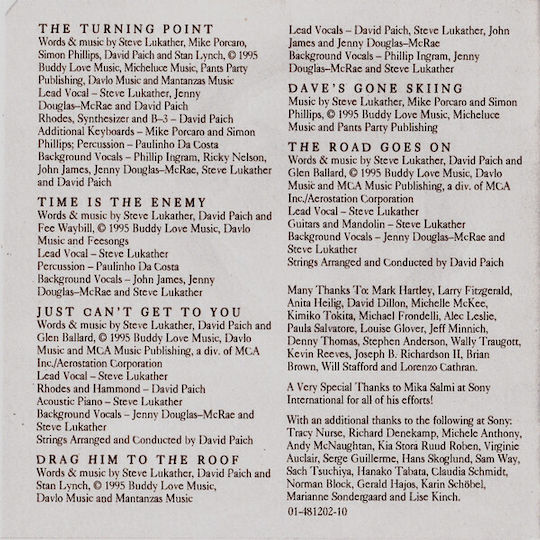 THE TURNING POINT
Words & music by Steve Lukather, Mike Porcaro, Simon Phillips, David Paich and Stan Lynch, © 1995 Buddy Love Music, Micheluce Music, Pants Party Publishing, Davlo Music and Mantanzas Music
Lead Vocal – Steve Lukather, Jenny Douglas–McRae and David Paich
Rhodes, Synthesizer and B–3 – David Paich
Additional Keyboards – Mike Porcaro and Simon Phillips; Percussion – Paulinho Da Costa
Background Vocals – Phillip Ingram, Ricky Nelson, John James, Jenny Douglas–McRae, Steve Lukather and David Paich

TIME IS THE ENEMY
Words & music by Steve Lukather, David Paich and Fee Waybill, © 1995 Buddy Love Music, Davlo Music and Feesongs
Lead Vocal – Steve Lukather
Percussion – Paulinho Da Costa
Background Vocals – John James, Jenny Douglas–McRae and Steve Lukather

JUST CAN'T GET TO YOU
Words & music by Steve Lukather, David Paich and Glen Ballard, © 1995 Buddy Love Music, Davlo Music and MCA Music Publishing, a div. of MCA Inc./Aerostation Corporation
Lead Vocal – Steve Lukather
Rhodes and Hammond – David Paich
Acoustic Piano – Steve Lukather
Background Vocals – Jenny Douglas–McRae and Steve Lukather
Strings Arranged and Conducted by David Paich

DRAG HIM TO THE ROOF
Words & music by Steve Lukather, David Paich and Stan Lynch, © 1995 Buddy Love Music, Davlo Music and Mantanzas Music
Lead Vocals – David Paich, Steve Lukather, John James and Jenny Douglas–McRae
Background Vocals – Phillip Ingram, Jenny Douglas–McRae and Steve Lukather

DAVE'S GONE SKIING
Music by Steve Lukather, Mike Porcaro and Simon Phillips, © 1995 Buddy Love Music, Micheluce Music and Pants Party Publishing

THE ROAD GOES ON
Words & music by Steve Lukather, David Paich and Glen Ballard, © 1995 Buddy Love Music, Davlo Music and MCA Music Publishing, a div. of MCA Inc./Aerostation Corporation
Lead Vocal – Steve Lukather
Guitars and Mandolin – Steve Lukather
Background Vocals – Jenny Douglas–McRae and Steve Lukather
Strings Arranged and Conducted by David Paich

Many Thanks To: Mark Hartley, Larry Fitzgerald, Anita Heilig, David Dillon, Michelle McKee, Kimiko Tokita, Michael Frondelli, Alec Leslie, Paula Salvatore, Louise Glover, Jeff Minnich, Denny Thomas, Stephen Anderson, Wally Traugott, Kevin Reeves, Joseph B. Richardson II, Brian Brown, Will Stafford and Lorenzo Cathran.

A Very Special Thanks to Mika Salmi at Sony International for all of his efforts!

With an additional thanks to the following at Sony: Tracy Nurse, Richard Denekamp, Michele Anthony, Andy McNaughtan, Kia Stora Ruud Roben, Virginie Auclair, Serge Guillerme, Hans Skoglund, Sam Way, Sach Tsuchiya, Hanako Tabata, Claudia Schmidt, Norman Block, Gerald Hajos, Karin Schöbel, Marianne Sondergaard and Lise Kinch.

01-481202-10